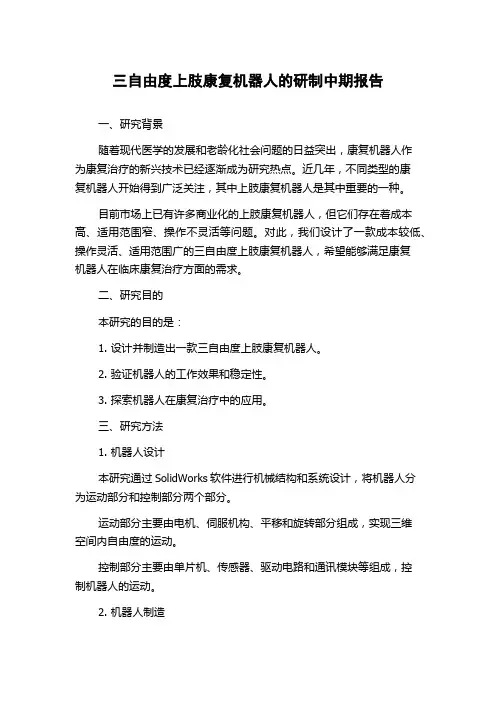 三自由度上肢康复机器人的研制中期报告

一、研究背景

随着现代医学的发展和老龄化社会问题的日益突出，康复机器人作为康复治疗的新兴技术已经逐渐成为研究热点。近几年，不同类型的康复机器人开始得到广泛关注，其中上肢康复机器人是其中重要的一种。

目前市场上已有许多商业化的上肢康复机器人，但它们存在着成本高、适用范围窄、操作不灵活等问题。对此，我们设计了一款成本较低、操作灵活、适用范围广的三自由度上肢康复机器人，希望能够满足康复机器人在临床康复治疗方面的需求。

二、研究目的

本研究的目的是：

1. 设计并制造出一款三自由度上肢康复机器人。

2. 验证机器人的工作效果和稳定性。

3. 探索机器人在康复治疗中的应用。

三、研究方法

1. 机器人设计

本研究通过 SolidWorks 软件进行机械结构和系统设计，将机器人分为运动部分和控制部分两个部分。

运动部分主要由电机、伺服机构、平移和旋转部分组成，实现三维空间内自由度的运动。

控制部分主要由单片机、传感器、驱动电路和通讯模块等组成，控制机器人的运动。

2. 机器人制造